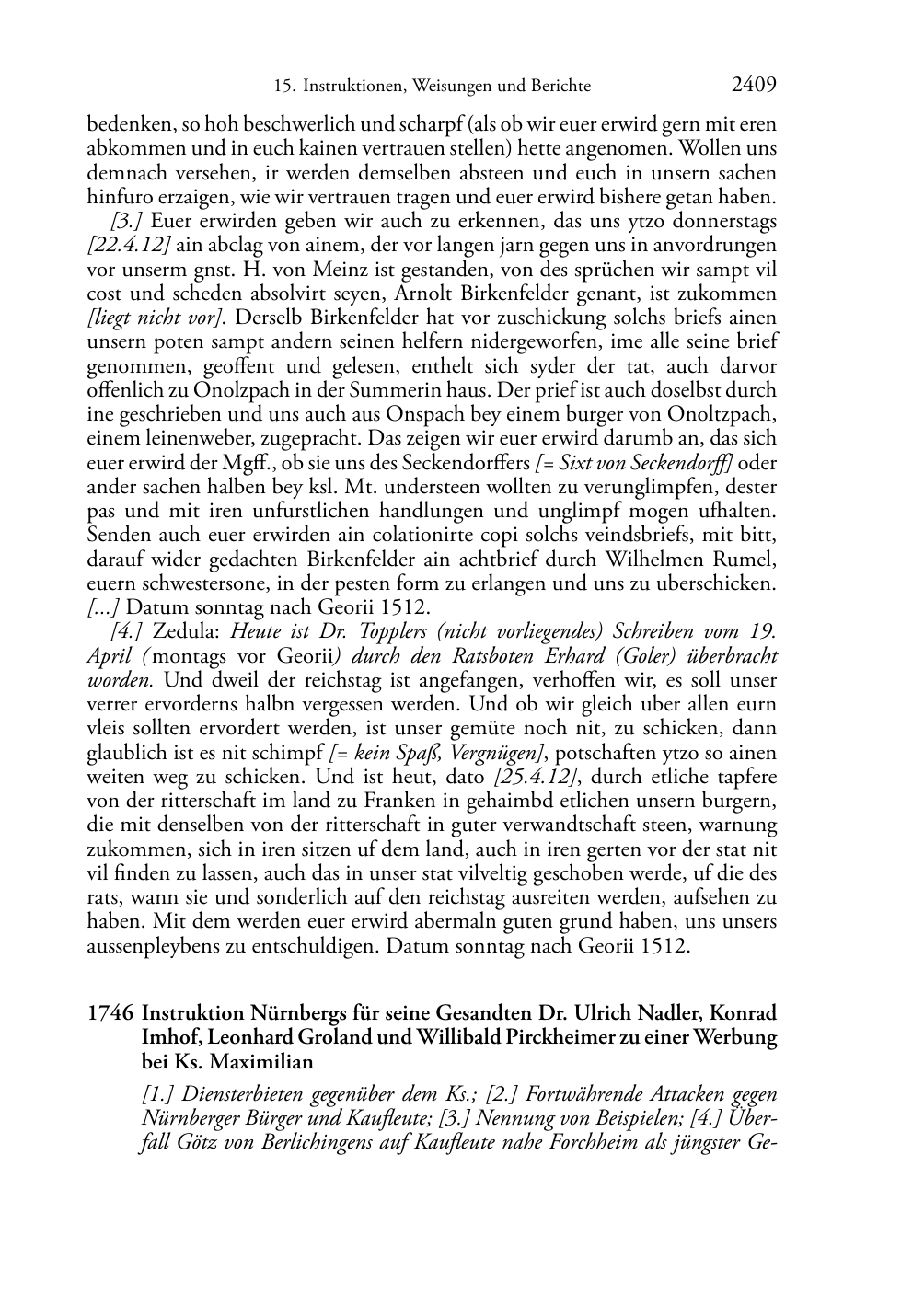 15. Instruktionen, Weisungen und Berichte 2409

bedenken, so hoh beschwerlich und scharpf (als ob wir euer erwird gern mit eren abkommen und in euch kainen vertrauen stellen) hette angenomen. Wollen uns demnach versehen, ir werden demselben absteen und euch in unsern sachen hinfuro erzaigen, wie wir vertrauen tragen und euer erwird bishere getan haben.

[3.] Euer erwirden geben wir auch zu erkennen, das uns ytzo donnerstags [22.4.12] ain abclag von ainem, der vor langen jarn gegen uns in anvordrungen vor unserm gnst. H. von Meinz ist gestanden, von des sprüchen wir sampt vil cost und scheden absolvirt seyen, Arnolt Birkenfelder genant, ist zukommen [liegt nicht vor]. Derselb Birkenfelder hat vor zuschickung solchs briefs ainen unsern poten sampt andern seinen helfern nidergeworfen, ime alle seine brief genommen, geoffent und gelesen, enthelt sich syder der tat, auch darvor offenlich zu Onolzpach in der Summerin haus. Der prief ist auch doselbst durch ine geschrieben und uns auch aus Onspach bey einem burger von Onoltzpach, einem leinenweber, zugepracht. Das zeigen wir euer erwird darumb an, das sich euer erwird der Mgff., ob sie uns des Seckendorffers [= Sixt von Seckendorff] oder ander sachen halben bey ksl. Mt. understeen wollten zu verunglimpfen, dester pas und mit iren unfurstlichen handlungen und unglimpf mogen ufhalten. Senden auch euer erwirden ain colationirte copi solchs veindsbriefs, mit bitt, darauf wider gedachten Birkenfelder ain achtbrief durch Wilhelmen Rumel, euern schwestersone, in der pesten form zu erlangen und uns zu uberschicken. [...] Datum sonntag nach Georii 1512.

[4.] Zedula: Heute ist Dr. Topplers (nicht vorliegendes) Schreiben vom 19. April (montags vor Georii) durch den Ratsboten Erhard (Goler) überbracht worden. Und dweil der reichstag ist angefangen, verhoffen wir, es soll unser verrer ervorderns halbn vergessen werden. Und ob wir gleich uber allen eurn vleis sollten ervordert werden, ist unser gemüte noch nit, zu schicken, dann glaublich ist es nit schimpf [= kein Spaß, Vergnügen], potschaften ytzo so ainen weiten weg zu schicken. Und ist heut, dato [25.4.12], durch etliche tapfere von der ritterschaft im land zu Franken in gehaimbd etlichen unsern burgern, die mit denselben von der ritterschaft in guter verwandtschaft steen, warnung zukommen, sich in iren sitzen uf dem land, auch in iren gerten vor der stat nit vil finden zu lassen, auch das in unser stat vilveltig geschoben werde, uf die des rats, wann sie und sonderlich auf den reichstag ausreiten werden, aufsehen zu haben. Mit dem werden euer erwird abermaln guten grund haben, uns unsers aussenpleybens zu entschuldigen. Datum sonntag nach Georii 1512.

1746 Instruktion Nürnbergs für seine Gesandten Dr. Ulrich Nadler, Konrad Imhof, Leonhard Groland und Willibald Pirckheimer zu einer Werbung bei Ks. Maximilian

[1.] Diensterbieten gegenüber dem Ks.; [2.] Fortwährende Attacken gegen Nürnberger Bürger und Kaufleute; [3.] Nennung von Beispielen; [4.] Überfall Götz von Berlichingens auf Kaufleute nahe Forchheim als jüngster Ge-